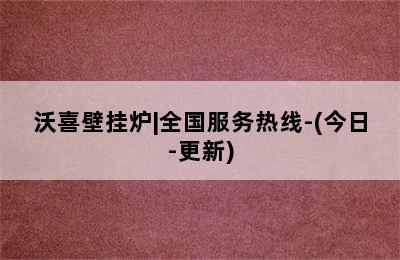 沃喜壁挂炉|全国服务热线-(今日-更新)